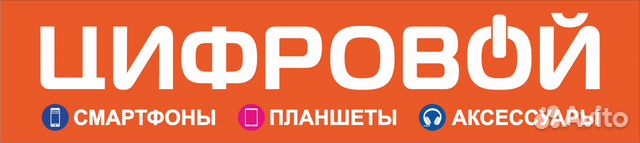 ЦИФРОВОЙ

СМАРТФОНЫ ПЛАНШЕТЫ АКСЕССУАРЫ

Avito